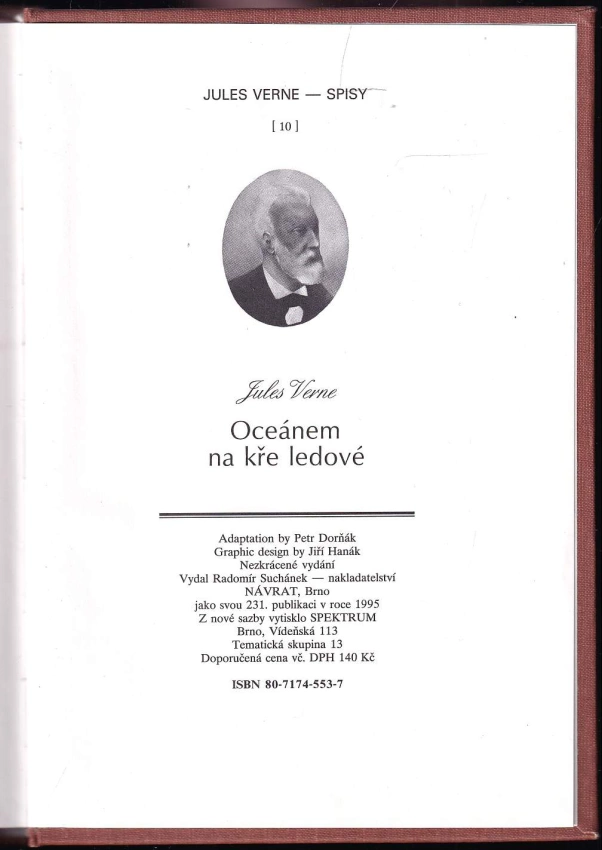 JULES VERNE — SPISY

[ 10 ]

Jules Verne

Oceánem
na kře ledové

Adaptation by Petr Dorňák
Graphic design by Jiří Hanák
Nezkrácené vydání
Vydal Radomír Suchánek — nakladatelství
NÁVRAT, Brno
jako svou 231. publikaci v roce 1995
Z nové sazby vytisklo SPEKTRUM
Brno, Vídeňská 113
Tematická skupina 13
Doporučená cena vč. DPH 140 Kč

ISBN 80-7174-553-7